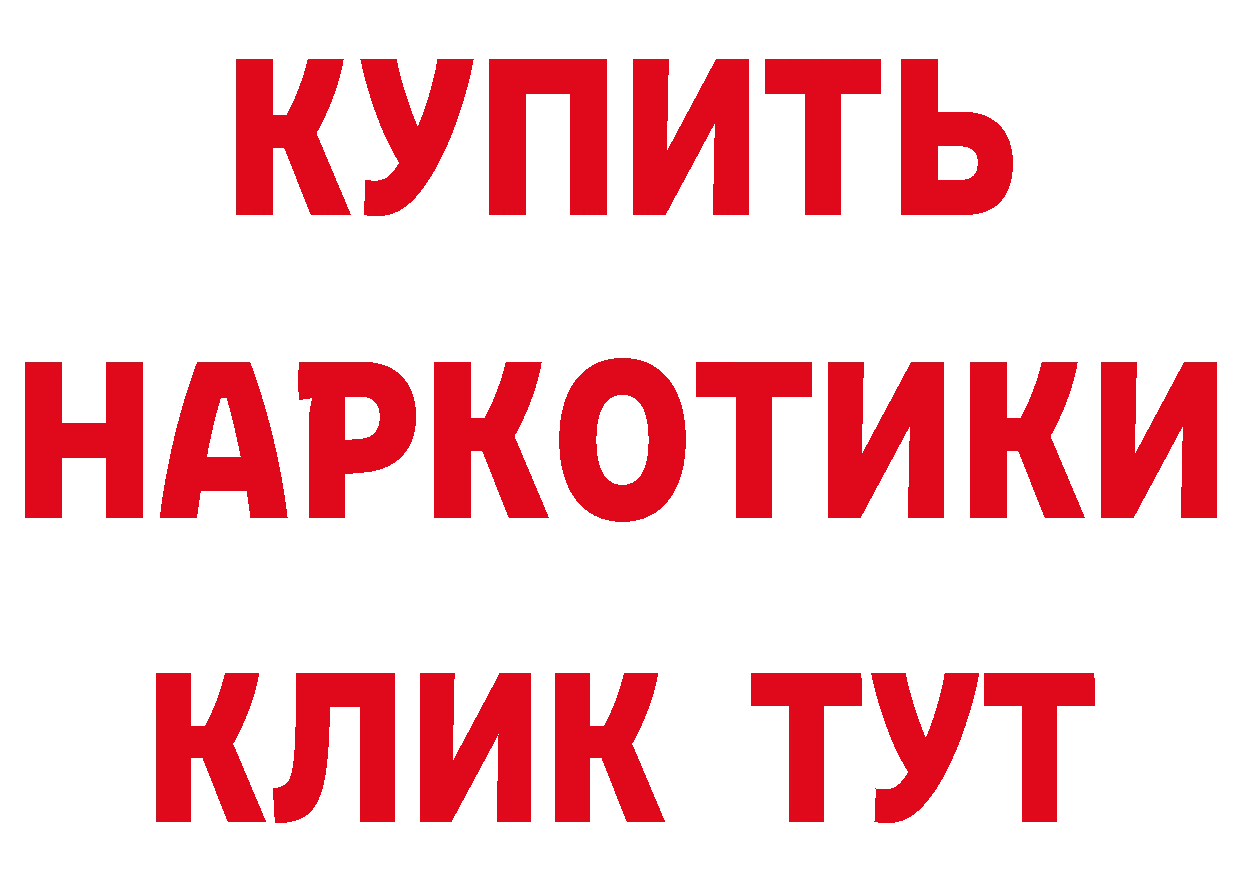 КУПИТЬ
НАРКОТИКИ
КЛИК ТУТ